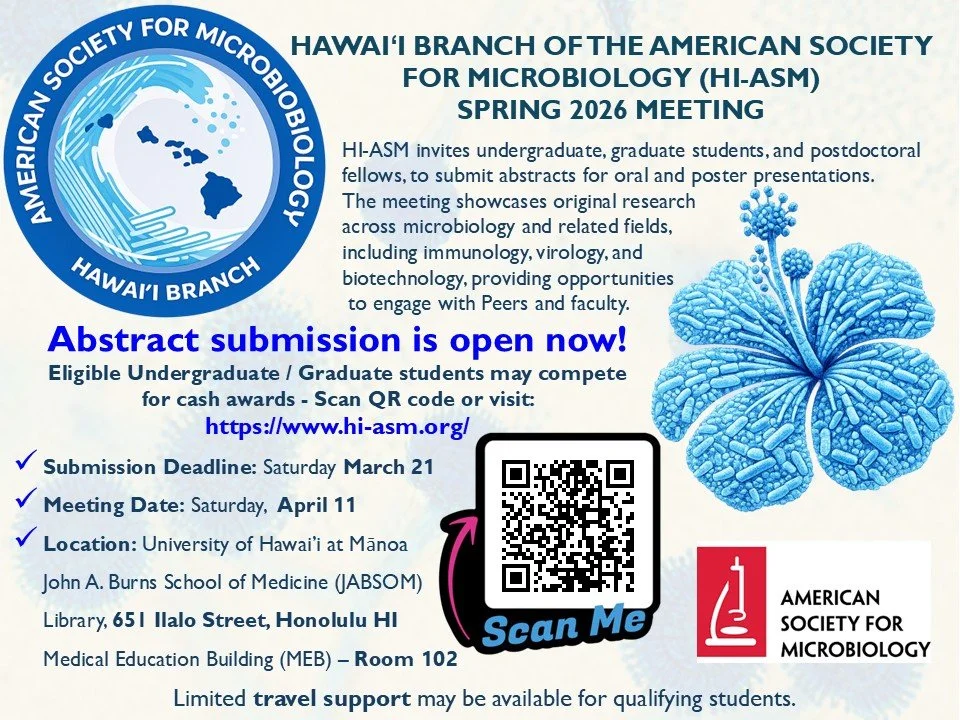 AMERICAN SOCIETY FOR MICROBIOLOGY
HAWAI'I BRANCH

HAWAI'I BRANCH OF THE AMERICAN SOCIETY FOR MICROBIOLOGY (HI-ASM)
SPRING 2026 MEETING

HI-ASM invites undergraduate, graduate students, and postdoctoral fellows, to submit abstracts for oral and poster presentations. The meeting showcases original research across microbiology and related fields, including immunology, virology, and biotechnology, providing opportunities to engage with Peers and faculty.

Abstract submission is open now!
Eligible Undergraduate / Graduate students may compete for cash awards - Scan QR code or visit:
https://www.hi-asm.org/

✓ Submission Deadline: Saturday March 21
✓ Meeting Date: Saturday, April 11
✓ Location: University of Hawai'i at Mānoa
John A. Burns School of Medicine (JABSOM)
Library, 651 Ilalo Street, Honolulu HI
Medical Education Building (MEB) – Room 102

Scan Me

AMERICAN SOCIETY FOR MICROBIOLOGY

Limited travel support may be available for qualifying students.